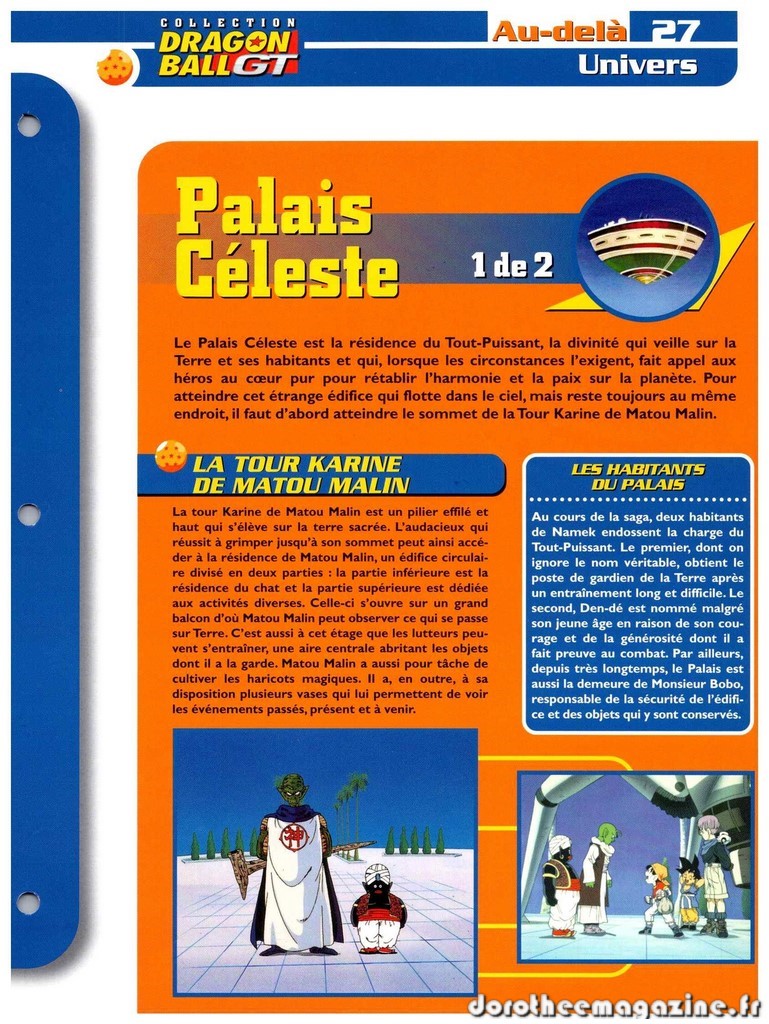 COLLECTION
DRAGON BALL GT

Au-delà 27
Univers

Palais Céleste

1 de 2

Le Palais Céleste est la résidence du Tout-Puissant, la divinité qui veille sur la Terre et ses habitants et qui, lorsque les circonstances l'exigent, fait appel aux héros au cœur pur pour rétablir l'harmonie et la paix sur la planète. Pour atteindre cet étrange édifice qui flotte dans le ciel, mais reste toujours au même endroit, il faut d'abord atteindre le sommet de la Tour Karine de Matou Malin.

LA TOUR KARINE DE MATOU MALIN

La tour Karine de Matou Malin est un pilier effilé et haut qui s'élève sur la terre sacrée. L'audacieux qui réussit à grimper jusqu'à son sommet peut ainsi accéder à la résidence de Matou Malin, un édifice circulaire divisé en deux parties : la partie inférieure est la résidence du chat et la partie supérieure est dédiée aux activités diverses. Celle-ci s'ouvre sur un grand balcon d'où Matou Malin peut observer ce qui se passe sur Terre. C'est aussi à cet étage que les lutteurs peuvent s'entraîner, une aire centrale abritant les objets dont il a la garde. Matou Malin a aussi pour tâche de cultiver les haricots magiques. Il a, en outre, à sa disposition plusieurs vases qui lui permettent de voir les événements passés, présent et à venir.

LES HABITANTS DU PALAIS

Au cours de la saga, deux habitants de Namek endossent la charge du Tout-Puissant. Le premier, dont on ignore le nom véritable, obtient le poste de gardien de la Terre après un entraînement long et difficile. Le second, Den-dé est nommé malgré son jeune âge en raison de son courage et de la générosité dont il a fait preuve au combat. Par ailleurs, depuis très longtemps, le Palais est aussi la demeure de Monsieur Bobo, responsable de la sécurité de l'édifice et des objets qui y sont conservés.

dorotheemagazine.fr